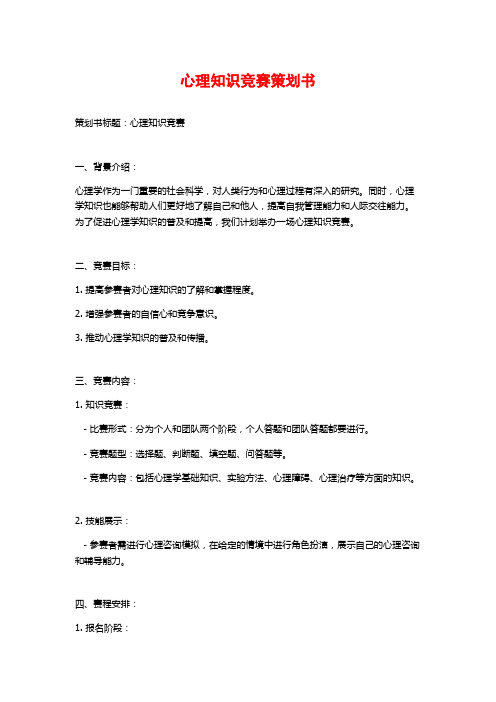 心理知识竞赛策划书

策划书标题：心理知识竞赛

一、背景介绍：

心理学作为一门重要的社会科学，对人类行为和心理过程有深入的研究。同时，心理学知识也能够帮助人们更好地了解自己和他人，提高自我管理能力和人际交往能力。为了促进心理学知识的普及和提高，我们计划举办一场心理知识竞赛。

二、竞赛目标：

1. 提高参赛者对心理知识的了解和掌握程度。

2. 增强参赛者的自信心和竞争意识。

3. 推动心理学知识的普及和传播。

三、竞赛内容：

1. 知识竞赛：

- 比赛形式：分为个人和团队两个阶段，个人答题和团队答题都要进行。

- 竞赛题型：选择题、判断题、填空题、问答题等。

- 竞赛内容：包括心理学基础知识、实验方法、心理障碍、心理治疗等方面的知识。

2. 技能展示：

- 参赛者需进行心理咨询模拟，在给定的情境中进行角色扮演，展示自己的心理咨询和辅导能力。

四、赛程安排：

1. 报名阶段：